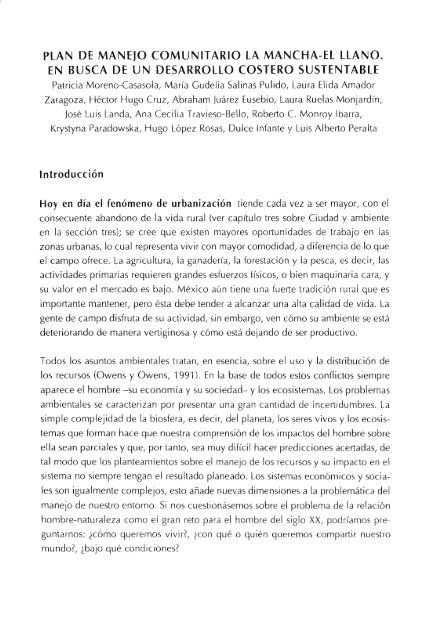 PLAN DE MANEJO COMUNITARIO LA MANCHA-EL LLANO. EN BUSCA DE UN DESARROLLO COSTERO SUSTENTABLE

Patricia Moreno-Casasola, María Gudelia Salinas Pulido, Laura Elida Amador Zaragoza, Héctor Hugo Cruz, Abraham Juárez Eusebio, Laura Ruelas Monjardín, José Luis Landa, Ana Cecilia Travieso-Bello, Roberto C. Monroy Ibarra, Krystyna Paradowska, Hugo López Rosas, Dulce Infante y Luis Alberto Peralta

Introducción

Hoy en día el fenómeno de urbanización tiende cada vez a ser mayor, con el consecuente abandono de la vida rural (ver capítulo tres sobre Ciudad y ambiente en la sección tres); se cree que existen mayores oportunidades de trabajo en las zonas urbanas, lo cual representa vivir con mayor comodidad, a diferencia de lo que el campo ofrece. La agricultura, la ganadería, la forestación y la pesca, es decir, las actividades primarias requieren grandes esfuerzos físicos, o bien maquinaria cara, y su valor en el mercado es bajo. México aún tiene una fuerte tradición rural que es importante mantener, pero ésta debe tender a alcanzar una alta calidad de vida. La gente de campo disfruta de su actividad, sin embargo, ven cómo su ambiente se está deteriorando de manera vertiginosa y cómo está dejando de ser productivo.

Todos los asuntos ambientales tratan, en esencia, sobre el uso y la distribución de los recursos (Owens y Owens, 1991). En la base de todos estos conflictos siempre aparece el hombre –su economía y su sociedad– y los ecosistemas. Los problemas ambientales se caracterizan por presentar una gran cantidad de incertidumbres. La simple complejidad de la biosfera, es decir, del planeta, los seres vivos y los ecosistemas que forman hace que nuestra comprensión de los impactos del hombre sobre ella sean parciales y que, por tanto, sea muy difícil hacer predicciones acertadas, de tal modo que los planteamientos sobre el manejo de los recursos y su impacto en el sistema no siempre tengan el resultado planeado. Los sistemas económicos y sociales son igualmente complejos, esto añade nuevas dimensiones a la problemática del manejo de nuestro entorno. Si nos cuestionásemos sobre el problema de la relación hombre-naturaleza como el gran reto para el hombre del siglo XX, podríamos preguntarnos: ¿cómo queremos vivir?, ¿con qué o quién queremos compartir nuestro mundo?, ¿bajo qué condiciones?